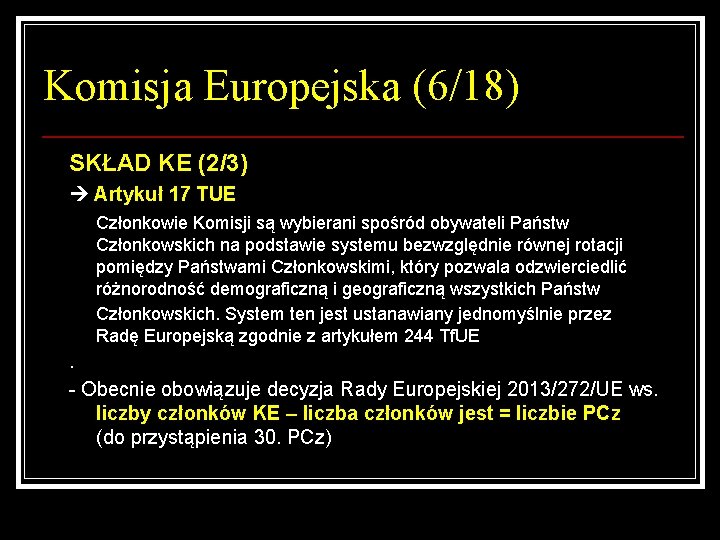 Komisja Europejska (6/18)

SKŁAD KE (2/3)

→ Artykuł 17 TUE

Członkowie Komisji są wybierani spośród obywateli Państw Członkowskich na podstawie systemu bezwzględnie równej rotacji pomiędzy Państwami Członkowskimi, który pozwala odzwierciedlić różnorodność demograficzną i geograficzną wszystkich Państw Członkowskich. System ten jest ustanawiany jednomyślnie przez Radę Europejską zgodnie z artykułem 244 TfUE

.

- Obecnie obowiązuje decyzja Rady Europejskiej 2013/272/UE ws. liczby członków KE – liczba członków jest = liczbie PCz (do przystąpienia 30. PCz)